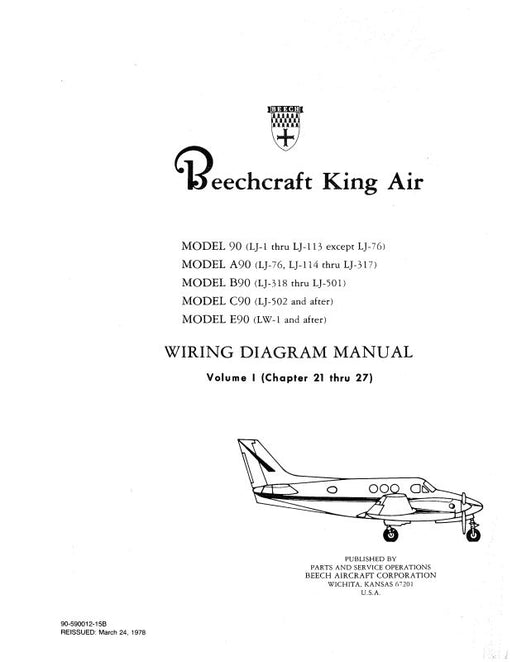 BEECH

Beechcraft King Air

MODEL 90 (LJ-1 thru LJ-113 except LJ-76)
MODEL A90 (LJ-76, LJ-114 thru LJ-317)
MODEL B90 (LJ-318 thru LJ-501)
MODEL C90 (LJ-502 and after)
MODEL E90 (LW-1 and after)

WIRING DIAGRAM MANUAL

Volume I (Chapter 21 thru 27)

PUBLISHED BY
PARTS AND SERVICE OPERATIONS
BEECH AIRCRAFT CORPORATION
WICHITA, KANSAS 67201
U.S.A.

90-590012-15B
REISSUED: March 24, 1978